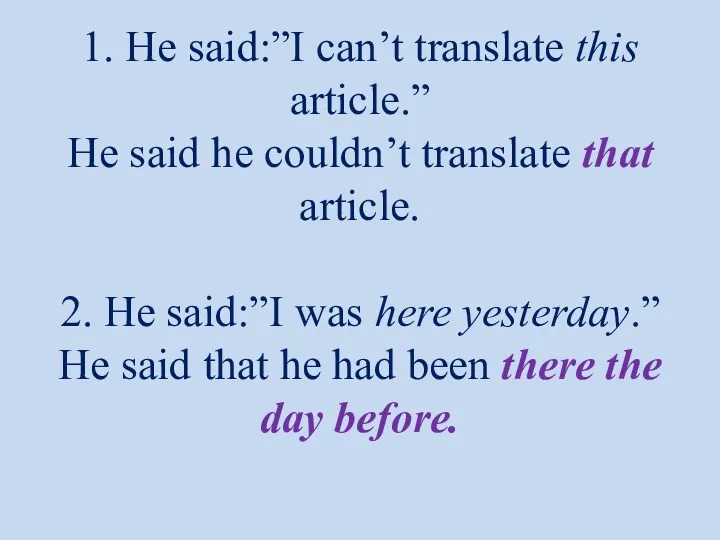 1. He said:”I can’t translate this article.”
He said he couldn’t translate that article.

2. He said:”I was here yesterday.”
He said that he had been there the day before.